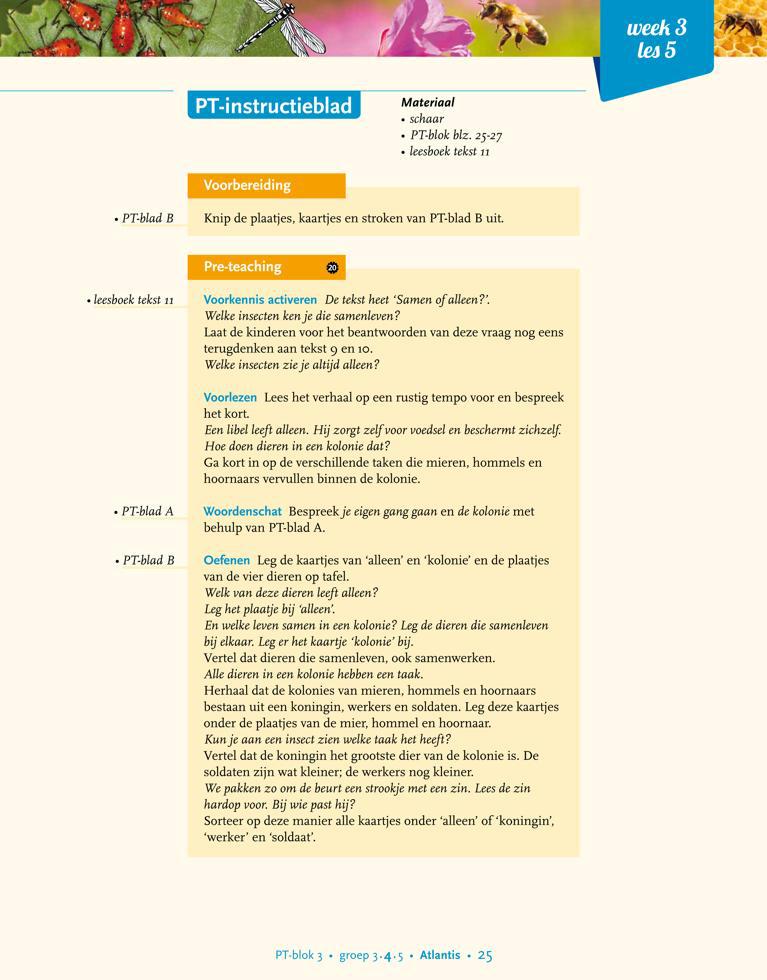 week 3
les 5

PT-instructieblad

Materiaal
• schaar
• PT-blok blz. 25-27
• leesboek tekst 11

Voorbereiding

• PT-blad B

Knip de plaatjes, kaartjes en stroken van PT-blad B uit.

Pre-teaching 20

• leesboek tekst 11

Voorkennis activeren De tekst heet 'Samen of alleen?'.
Welke insecten ken je die samenleven?
Laat de kinderen voor het beantwoorden van deze vraag nog eens terugdenken aan tekst 9 en 10.
Welke insecten zie je altijd alleen?

Voorlezen Lees het verhaal op een rustig tempo voor en bespreek het kort.
Een libel leeft alleen. Hij zorgt zelf voor voedsel en beschermt zichzelf. Hoe doen dieren in een kolonie dat?
Ga kort in op de verschillende taken die mieren, hommels en hoornaars vervullen binnen de kolonie.

• PT-blad A

Woordenschat Bespreek je eigen gang gaan en de kolonie met behulp van PT-blad A.

• PT-blad B

Oefenen Leg de kaartjes van 'alleen' en 'kolonie' en de plaatjes van de vier dieren op tafel.
Welk van deze dieren leeft alleen?
Leg het plaatje bij 'alleen'.
En welke leven samen in een kolonie? Leg de dieren die samenleven bij elkaar. Leg er het kaartje 'kolonie' bij.
Vertel dat dieren die samenleven, ook samenwerken.
Alle dieren in een kolonie hebben een taak.
Herhaal dat de kolonies van mieren, hommels en hoornaars bestaan uit een koningin, werkers en soldaten. Leg deze kaartjes onder de plaatjes van de mier, hommel en hoornaar.
Kun je aan een insect zien welke taak het heeft?
Vertel dat de koningin het grootste dier van de kolonie is. De soldaten zijn wat kleiner; de werkers nog kleiner.
We pakken zo om de beurt een strookje met een zin. Lees de zin hardop voor. Bij wie past hij?
Sorteer op deze manier alle kaartjes onder 'alleen' of 'koningin', 'werker' en 'soldaat'.

PT-blok 3 • groep 3-4-5 • Atlantis • 25